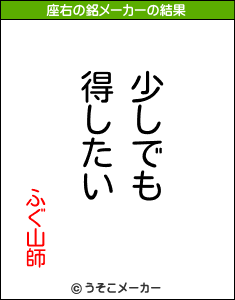 座右の銘メーカーの結果

少しでも
得したい

ふぐ山師

© うそこメーカー